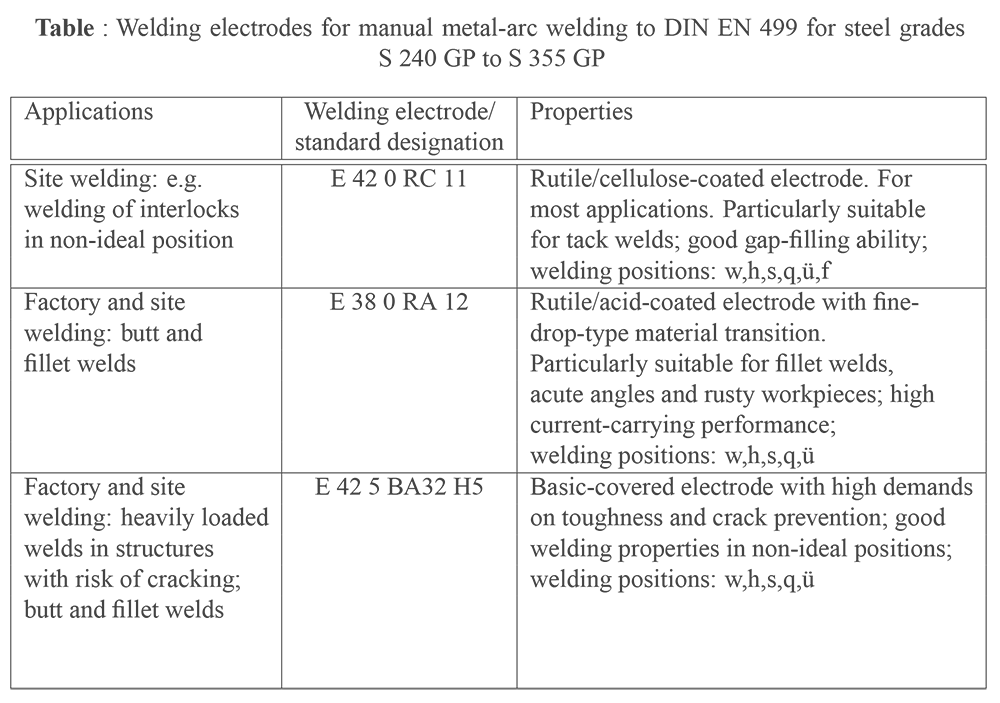 Table : Welding electrodes for manual metal-arc welding to DIN EN 499 for steel grades S 240 GP to S 355 GP

| Applications | Welding electrode/ standard designation | Properties |
|---|---|---|
| Site welding: e.g. welding of interlocks in non-ideal position | E 42 0 RC 11 | Rutile/cellulose-coated electrode. For most applications. Particularly suitable for tack welds; good gap-filling ability; welding positions: w,h,s,q,ü,f |
| Factory and site welding: butt and fillet welds | E 38 0 RA 12 | Rutile/acid-coated electrode with fine-drop-type material transition. Particularly suitable for fillet welds, acute angles and rusty workpieces; high current-carrying performance; welding positions: w,h,s,q,ü |
| Factory and site welding: heavily loaded welds in structures with risk of cracking; butt and fillet welds | E 42 5 BA32 H5 | Basic-covered electrode with high demands on toughness and crack prevention; good welding properties in non-ideal positions; welding positions: w,h,s,q,ü |